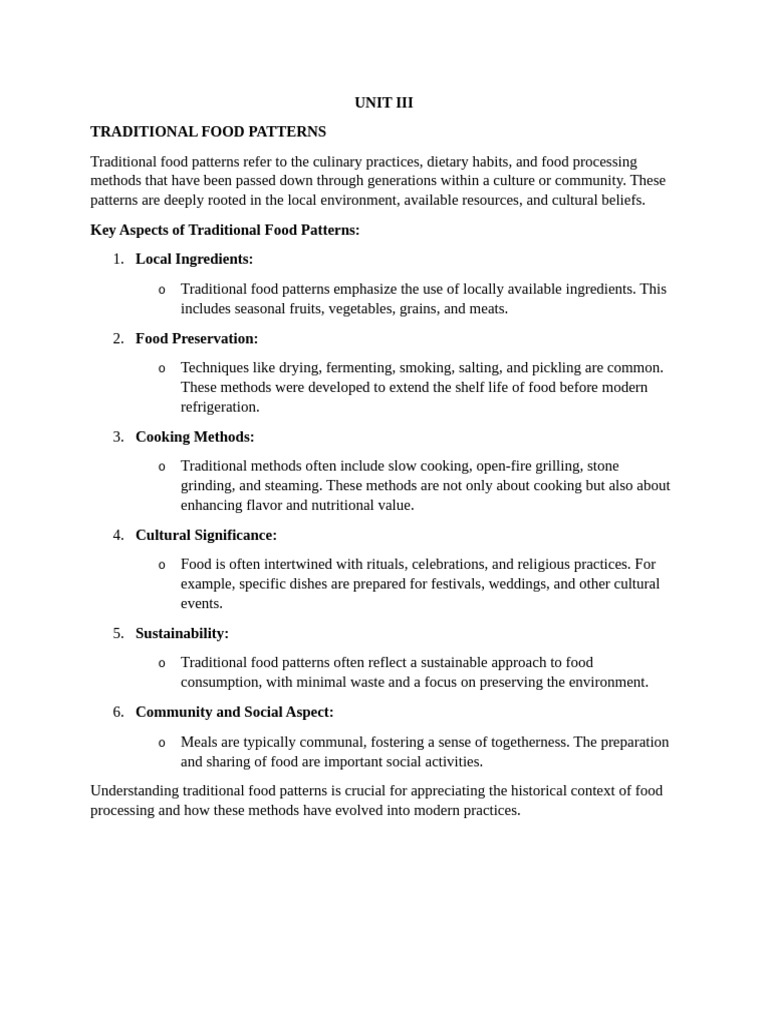 UNIT III

TRADITIONAL FOOD PATTERNS

Traditional food patterns refer to the culinary practices, dietary habits, and food processing methods that have been passed down through generations within a culture or community. These patterns are deeply rooted in the local environment, available resources, and cultural beliefs.

Key Aspects of Traditional Food Patterns:

1. Local Ingredients:

o Traditional food patterns emphasize the use of locally available ingredients. This includes seasonal fruits, vegetables, grains, and meats.

2. Food Preservation:

o Techniques like drying, fermenting, smoking, salting, and pickling are common. These methods were developed to extend the shelf life of food before modern refrigeration.

3. Cooking Methods:

o Traditional methods often include slow cooking, open-fire grilling, stone grinding, and steaming. These methods are not only about cooking but also about enhancing flavor and nutritional value.

4. Cultural Significance:

o Food is often intertwined with rituals, celebrations, and religious practices. For example, specific dishes are prepared for festivals, weddings, and other cultural events.

5. Sustainability:

o Traditional food patterns often reflect a sustainable approach to food consumption, with minimal waste and a focus on preserving the environment.

6. Community and Social Aspect:

o Meals are typically communal, fostering a sense of togetherness. The preparation and sharing of food are important social activities.

Understanding traditional food patterns is crucial for appreciating the historical context of food processing and how these methods have evolved into modern practices.